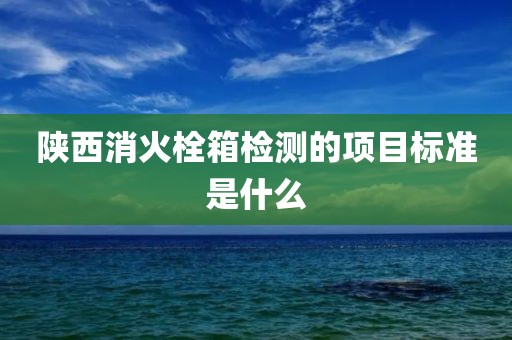 陕西消火栓箱检测的项目标准是什么